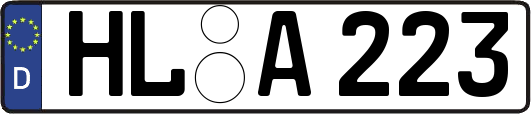 D

HL A 223